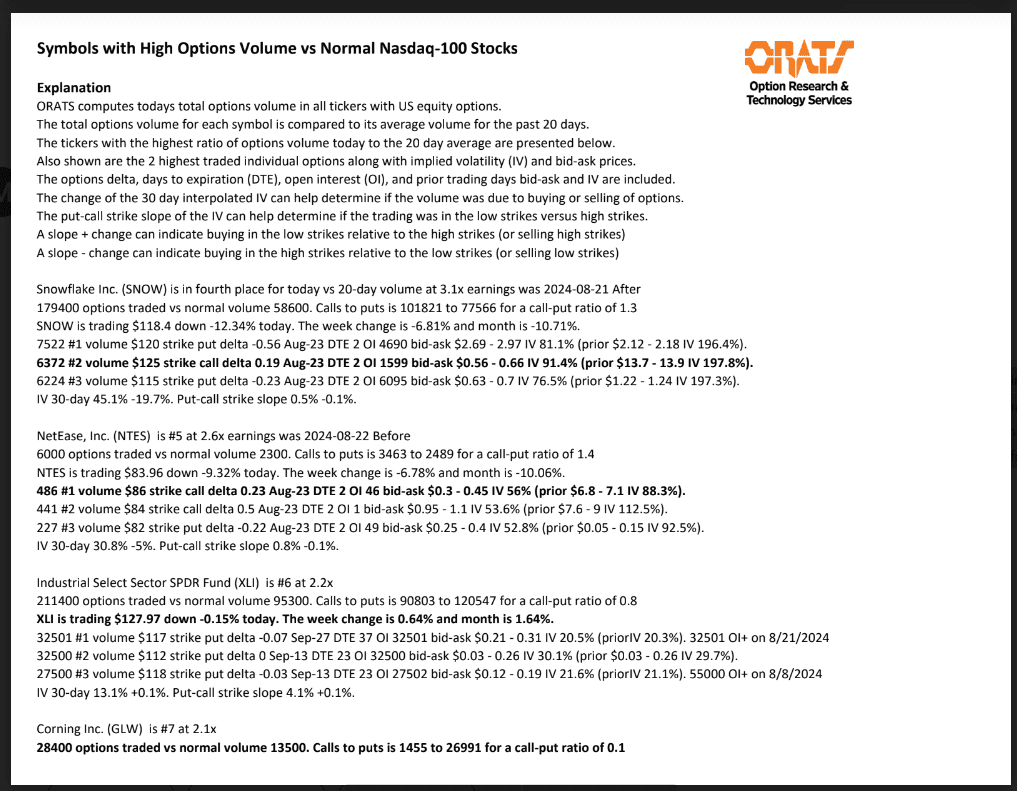 Symbols with High Options Volume vs Normal Nasdaq-100 Stocks

ORATS
Option Research & Technology Services

Explanation
ORATS computes todays total options volume in all tickers with US equity options.
The total options volume for each symbol is compared to its average volume for the past 20 days.
The tickers with the highest ratio of options volume today to the 20 day average are presented below.
Also shown are the 2 highest traded individual options along with implied volatility (IV) and bid-ask prices.
The options delta, days to expiration (DTE), open interest (OI), and prior trading days bid-ask and IV are included.
The change of the 30 day interpolated IV can help determine if the volume was due to buying or selling of options.
The put-call strike slope of the IV can help determine if the trading was in the low strikes versus high strikes.
A slope + change can indicate buying in the low strikes relative to the high strikes (or selling high strikes)
A slope - change can indicate buying in the high strikes relative to the low strikes (or selling low strikes)

Snowflake Inc. (SNOW) is in fourth place for today vs 20-day volume at 3.1x earnings was 2024-08-21 After
179400 options traded vs normal volume 58600. Calls to puts is 101821 to 77566 for a call-put ratio of 1.3
SNOW is trading $118.4 down -12.34% today. The week change is -6.81% and month is -10.71%.
7522 #1 volume $120 strike put delta -0.56 Aug-23 DTE 2 OI 4690 bid-ask $2.69 - 2.97 IV 81.1% (prior $2.12 - 2.18 IV 196.4%).
6372 #2 volume $125 strike call delta 0.19 Aug-23 DTE 2 OI 1599 bid-ask $0.56 - 0.66 IV 91.4% (prior $13.7 - 13.9 IV 197.8%).
6224 #3 volume $115 strike put delta -0.23 Aug-23 DTE 2 OI 6095 bid-ask $0.63 - 0.7 IV 76.5% (prior $1.22 - 1.24 IV 197.3%).
IV 30-day 45.1% -19.7%. Put-call strike slope 0.5% -0.1%.

NetEase, Inc. (NTES) is #5 at 2.6x earnings was 2024-08-22 Before
6000 options traded vs normal volume 2300. Calls to puts is 3463 to 2489 for a call-put ratio of 1.4
NTES is trading $83.96 down -9.32% today. The week change is -6.78% and month is -10.06%.
486 #1 volume $86 strike call delta 0.23 Aug-23 DTE 2 OI 46 bid-ask $0.3 - 0.45 IV 56% (prior $6.8 - 7.1 IV 88.3%).
441 #2 volume $84 strike call delta 0.5 Aug-23 DTE 2 OI 1 bid-ask $0.95 - 1.1 IV 53.6% (prior $7.6 - 9 IV 112.5%).
227 #3 volume $82 strike put delta -0.22 Aug-23 DTE 2 OI 49 bid-ask $0.25 - 0.4 IV 52.8% (prior $0.05 - 0.15 IV 92.5%).
IV 30-day 30.8% -5%. Put-call strike slope 0.8% -0.1%.

Industrial Select Sector SPDR Fund (XLI) is #6 at 2.2x
211400 options traded vs normal volume 95300. Calls to puts is 90803 to 120547 for a call-put ratio of 0.8
XLI is trading $127.97 down -0.15% today. The week change is 0.64% and month is 1.64%.
32501 #1 volume $117 strike put delta -0.07 Sep-27 DTE 37 OI 32501 bid-ask $0.21 - 0.31 IV 20.5% (priorIV 20.3%). 32501 OI+ on 8/21/2024
32500 #2 volume $112 strike put delta 0 Sep-13 DTE 23 OI 32500 bid-ask $0.03 - 0.26 IV 30.1% (prior $0.03 - 0.26 IV 29.7%).
27500 #3 volume $118 strike put delta -0.03 Sep-13 DTE 23 OI 27502 bid-ask $0.12 - 0.19 IV 21.6% (priorIV 21.1%). 55000 OI+ on 8/8/2024
IV 30-day 13.1% +0.1%. Put-call strike slope 4.1% +0.1%.

Corning Inc. (GLW) is #7 at 2.1x
28400 options traded vs normal volume 13500. Calls to puts is 1455 to 26991 for a call-put ratio of 0.1